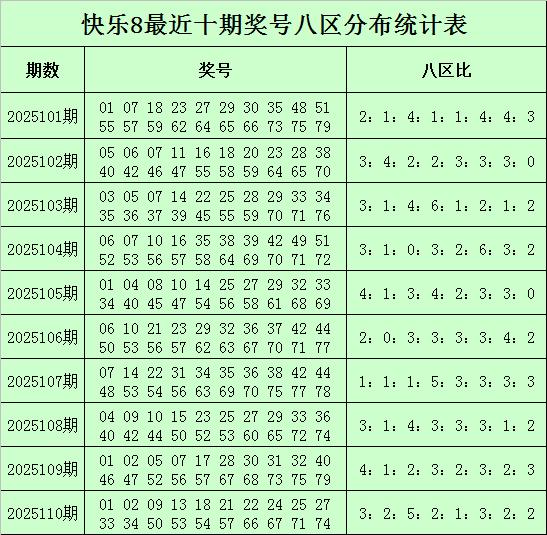 快乐8最近十期奖号八区分布统计表

| 期数 | 奖号 | 八区比 |
|---|---|---|
| 2025101期 | 01 07 18 23 27 29 30 35 48 51 55 57 59 62 64 65 66 73 75 79 | 2：1：4：1：1：4：4：3 |
| 2025102期 | 05 06 07 11 16 18 20 23 28 38 40 42 46 47 55 58 59 64 65 70 | 3：4：2：2：3：3：3：0 |
| 2025103期 | 03 05 07 14 22 25 28 29 33 34 35 36 37 39 45 55 59 70 71 76 | 3：1：4：6：1：2：1：2 |
| 2025104期 | 06 07 10 16 35 38 39 42 49 51 52 53 56 57 58 64 69 70 71 72 | 3：1：0：3：2：6：3：2 |
| 2025105期 | 01 04 08 10 14 25 27 29 32 33 34 40 45 47 54 56 58 61 68 69 | 4：1：3：4：2：3：3：0 |
| 2025106期 | 06 10 21 23 29 32 36 37 42 44 50 53 56 57 62 63 67 70 71 77 | 2：0：3：3：3：3：4：2 |
| 2025107期 | 07 14 22 31 34 35 36 38 42 44 48 53 54 56 63 69 70 75 77 78 | 1：1：1：5：3：3：3：3 |
| 2025108期 | 04 09 10 15 23 25 27 29 33 36 40 42 44 50 52 53 60 65 72 74 | 3：1：4：3：3：3：1：2 |
| 2025109期 | 01 02 05 07 17 28 30 31 32 40 46 47 52 56 57 67 68 73 75 79 | 4：1：2：3：2：3：2：3 |
| 2025110期 | 01 02 09 13 18 21 22 24 25 27 33 34 50 53 54 57 66 67 71 74 | 3：2：5：2：1：3：2：2 |